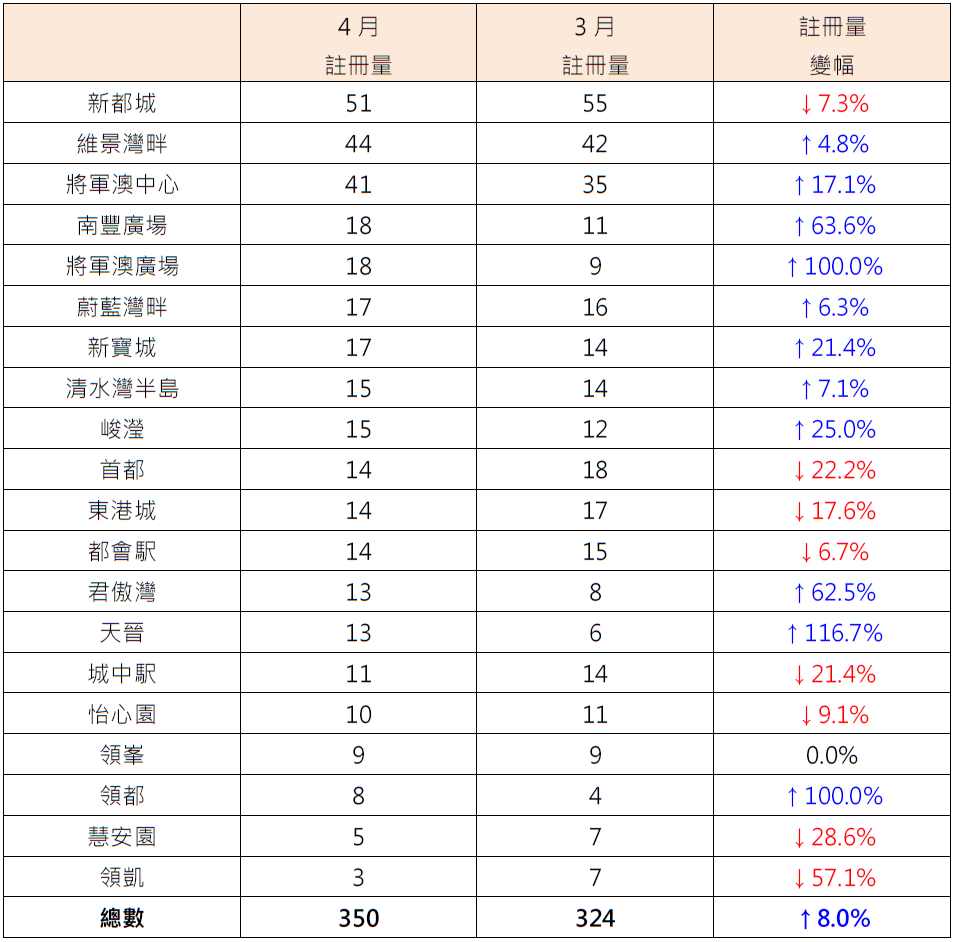 |  | 4月 註冊量 | 3月 註冊量 | 註冊量 變幅 |
|---|---|---|---|
| 新都城 | 51 | 55 | ↓7.3% |
| 維景灣畔 | 44 | 42 | ↑4.8% |
| 將軍澳中心 | 41 | 35 | ↑17.1% |
| 南豐廣場 | 18 | 11 | ↑63.6% |
| 將軍澳廣場 | 18 | 9 | ↑100.0% |
| 蔚藍灣畔 | 17 | 16 | ↑6.3% |
| 新寶城 | 17 | 14 | ↑21.4% |
| 清水灣半島 | 15 | 14 | ↑7.1% |
| 峻瀅 | 15 | 12 | ↑25.0% |
| 首都 | 14 | 18 | ↓22.2% |
| 東港城 | 14 | 17 | ↓17.6% |
| 都會駅 | 14 | 15 | ↓6.7% |
| 君傲灣 | 13 | 8 | ↑62.5% |
| 天晉 | 13 | 6 | ↑116.7% |
| 城中駅 | 11 | 14 | ↓21.4% |
| 怡心園 | 10 | 11 | ↓9.1% |
| 領峯 | 9 | 9 | 0.0% |
| 領都 | 8 | 4 | ↑100.0% |
| 慧安園 | 5 | 7 | ↓28.6% |
| 領凱 | 3 | 7 | ↓57.1% |
| 總數 | 350 | 324 | ↑8.0% |